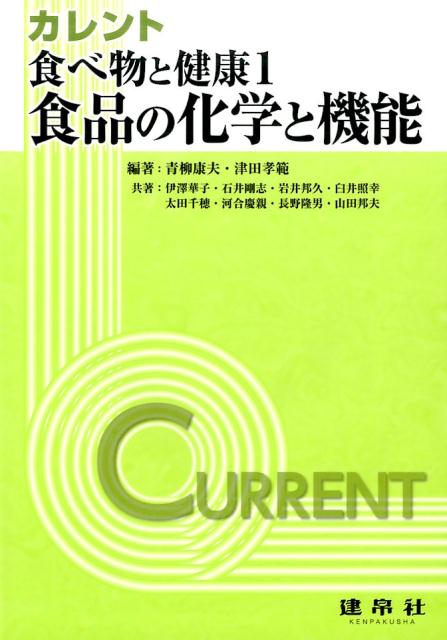 カレント
食べ物と健康1
食品の化学と機能

編著：青柳康夫・津田孝範
共著：伊澤華子・石井剛志・岩井邦久・臼井照幸
太田千穂・河合慶親・長野隆男・山田邦夫

CURRENT

建帛社
KENPAKUSHA